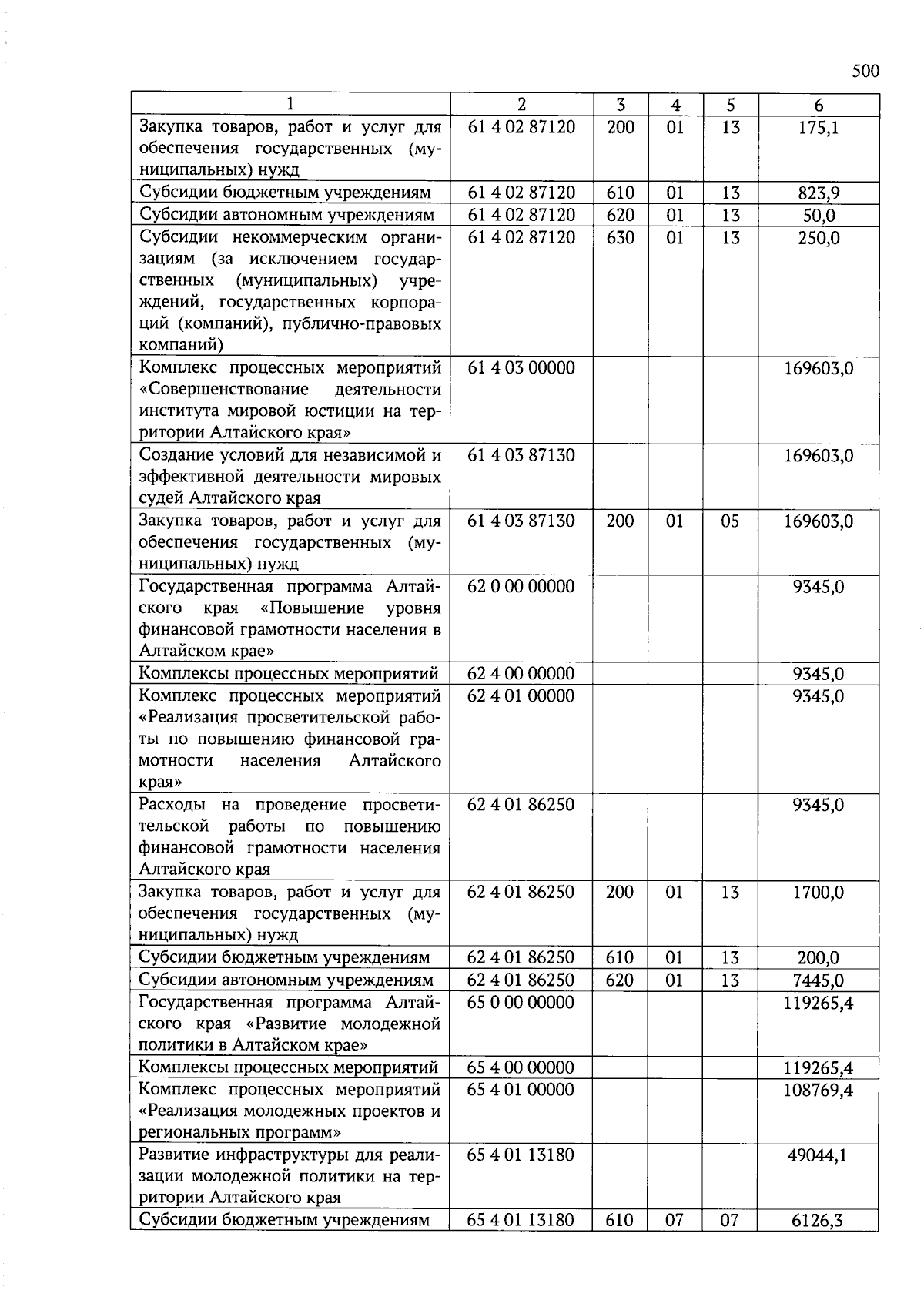 500

| 1 | 2 | 3 | 4 | 5 | 6 |
|---|---|---|---|---|---|
| Закупка товаров, работ и услуг для обеспечения государственных (муниципальных) нужд | 61 4 02 87120 | 200 | 01 | 13 | 175,1 |
| Субсидии бюджетным учреждениям | 61 4 02 87120 | 610 | 01 | 13 | 823,9 |
| Субсидии автономным учреждениям | 61 4 02 87120 | 620 | 01 | 13 | 50,0 |
| Субсидии некоммерческим организациям (за исключением государственных (муниципальных) учреждений, государственных корпораций (компаний), публично-правовых компаний) | 61 4 02 87120 | 630 | 01 | 13 | 250,0 |
| Комплекс процессных мероприятий «Совершенствование деятельности института мировой юстиции на территории Алтайского края» | 61 4 03 00000 | | | | 169603,0 |
| Создание условий для независимой и эффективной деятельности мировых судей Алтайского края | 61 4 03 87130 | | | | 169603,0 |
| Закупка товаров, работ и услуг для обеспечения государственных (муниципальных) нужд | 61 4 03 87130 | 200 | 01 | 05 | 169603,0 |
| Государственная программа Алтайского края «Повышение уровня финансовой грамотности населения в Алтайском крае» | 62 0 00 00000 | | | | 9345,0 |
| Комплексы процессных мероприятий | 62 4 00 00000 | | | | 9345,0 |
| Комплекс процессных мероприятий «Реализация просветительской работы по повышению финансовой грамотности населения Алтайского края» | 62 4 01 00000 | | | | 9345,0 |
| Расходы на проведение просветительской работы по повышению финансовой грамотности населения Алтайского края | 62 4 01 86250 | | | | 9345,0 |
| Закупка товаров, работ и услуг для обеспечения государственных (муниципальных) нужд | 62 4 01 86250 | 200 | 01 | 13 | 1700,0 |
| Субсидии бюджетным учреждениям | 62 4 01 86250 | 610 | 01 | 13 | 200,0 |
| Субсидии автономным учреждениям | 62 4 01 86250 | 620 | 01 | 13 | 7445,0 |
| Государственная программа Алтайского края «Развитие молодежной политики в Алтайском крае» | 65 0 00 00000 | | | | 119265,4 |
| Комплексы процессных мероприятий | 65 4 00 00000 | | | | 119265,4 |
| Комплекс процессных мероприятий «Реализация молодежных проектов и региональных программ» | 65 4 01 00000 | | | | 108769,4 |
| Развитие инфраструктуры для реализации молодежной политики на территории Алтайского края | 65 4 01 13180 | | | | 49044,1 |
| Субсидии бюджетным учреждениям | 65 4 01 13180 | 610 | 07 | 07 | 6126,3 |